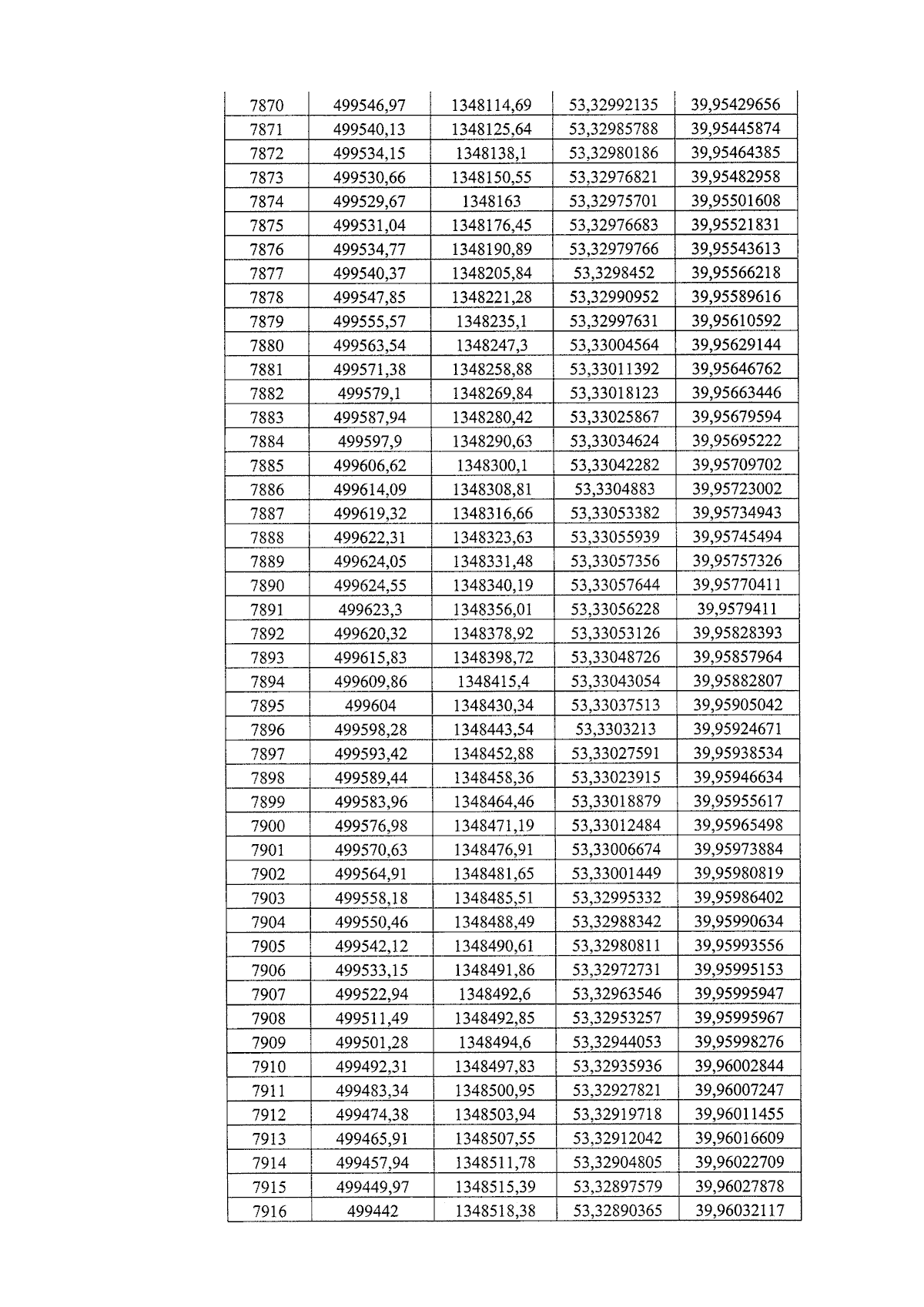 | 7870 | 499546,97 | 1348114,69 | 53,32992135 | 39,95429656 |
|---|---|---|---|---|
| 7871 | 499540,13 | 1348125,64 | 53,32985788 | 39,95445874 |
| 7872 | 499534,15 | 1348138,1 | 53,32980186 | 39,95464385 |
| 7873 | 499530,66 | 1348150,55 | 53,32976821 | 39,95482958 |
| 7874 | 499529,67 | 1348163 | 53,32975701 | 39,95501608 |
| 7875 | 499531,04 | 1348176,45 | 53,32976683 | 39,95521831 |
| 7876 | 499534,77 | 1348190,89 | 53,32979766 | 39,95543613 |
| 7877 | 499540,37 | 1348205,84 | 53,3298452 | 39,95566218 |
| 7878 | 499547,85 | 1348221,28 | 53,32990952 | 39,95589616 |
| 7879 | 499555,57 | 1348235,1 | 53,32997631 | 39,95610592 |
| 7880 | 499563,54 | 1348247,3 | 53,33004564 | 39,95629144 |
| 7881 | 499571,38 | 1348258,88 | 53,33011392 | 39,95646762 |
| 7882 | 499579,1 | 1348269,84 | 53,33018123 | 39,95663446 |
| 7883 | 499587,94 | 1348280,42 | 53,33025867 | 39,95679594 |
| 7884 | 499597,9 | 1348290,63 | 53,33034624 | 39,95695222 |
| 7885 | 499606,62 | 1348300,1 | 53,33042282 | 39,95709702 |
| 7886 | 499614,09 | 1348308,81 | 53,3304883 | 39,95723002 |
| 7887 | 499619,32 | 1348316,66 | 53,33053382 | 39,95734943 |
| 7888 | 499622,31 | 1348323,63 | 53,33055939 | 39,95745494 |
| 7889 | 499624,05 | 1348331,48 | 53,33057356 | 39,95757326 |
| 7890 | 499624,55 | 1348340,19 | 53,33057644 | 39,95770411 |
| 7891 | 499623,3 | 1348356,01 | 53,33056228 | 39,9579411 |
| 7892 | 499620,32 | 1348378,92 | 53,33053126 | 39,95828393 |
| 7893 | 499615,83 | 1348398,72 | 53,33048726 | 39,95857964 |
| 7894 | 499609,86 | 1348415,4 | 53,33043054 | 39,95882807 |
| 7895 | 499604 | 1348430,34 | 53,33037513 | 39,95905042 |
| 7896 | 499598,28 | 1348443,54 | 53,3303213 | 39,95924671 |
| 7897 | 499593,42 | 1348452,88 | 53,33027591 | 39,95938534 |
| 7898 | 499589,44 | 1348458,36 | 53,33023915 | 39,95946634 |
| 7899 | 499583,96 | 1348464,46 | 53,33018879 | 39,95955617 |
| 7900 | 499576,98 | 1348471,19 | 53,33012484 | 39,95965498 |
| 7901 | 499570,63 | 1348476,91 | 53,33006674 | 39,95973884 |
| 7902 | 499564,91 | 1348481,65 | 53,33001449 | 39,95980819 |
| 7903 | 499558,18 | 1348485,51 | 53,32995332 | 39,95986402 |
| 7904 | 499550,46 | 1348488,49 | 53,32988342 | 39,95990634 |
| 7905 | 499542,12 | 1348490,61 | 53,32980811 | 39,95993556 |
| 7906 | 499533,15 | 1348491,86 | 53,32972731 | 39,95995153 |
| 7907 | 499522,94 | 1348492,6 | 53,32963546 | 39,95995947 |
| 7908 | 499511,49 | 1348492,85 | 53,32953257 | 39,95995967 |
| 7909 | 499501,28 | 1348494,6 | 53,32944053 | 39,95998276 |
| 7910 | 499492,31 | 1348497,83 | 53,32935936 | 39,96002844 |
| 7911 | 499483,34 | 1348500,95 | 53,32927821 | 39,96007247 |
| 7912 | 499474,38 | 1348503,94 | 53,32919718 | 39,96011455 |
| 7913 | 499465,91 | 1348507,55 | 53,32912042 | 39,96016609 |
| 7914 | 499457,94 | 1348511,78 | 53,32904805 | 39,96022709 |
| 7915 | 499449,97 | 1348515,39 | 53,32897579 | 39,96027878 |
| 7916 | 499442 | 1348518,38 | 53,32890365 | 39,96032117 |